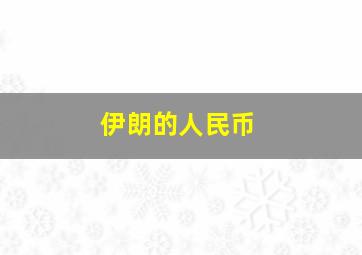 伊朗的人民币